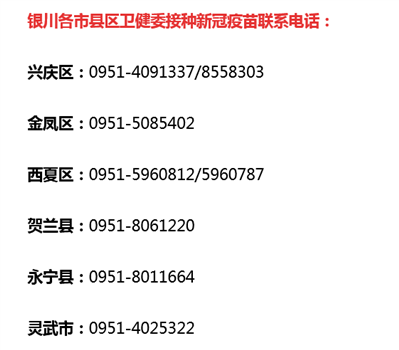 银川各市县区卫健委接种新冠疫苗联系电话：

兴庆区：0951-4091337/8558303

金凤区：0951-5085402

西夏区：0951-5960812/5960787

贺兰县：0951-8061220

永宁县：0951-8011664

灵武市：0951-4025322